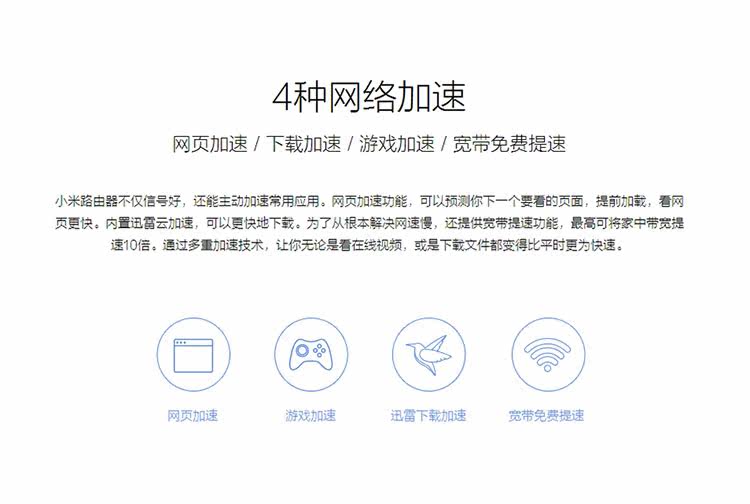 4种网络加速

网页加速 / 下载加速 / 游戏加速 / 宽带免费提速

小米路由器不仅信号好，还能主动加速常用应用。网页加速功能，可以预测你下一个要看的页面，提前加载，看网页更快。内置迅雷云加速，可以更快地下载。为了从根本解决网速慢，还提供宽带提速功能，最高可将家中带宽提速10倍。通过多重加速技术，让你无论是看在线视频，或是下载文件都变得比平时更为快速。

网页加速

游戏加速

迅雷下载加速

宽带免费提速